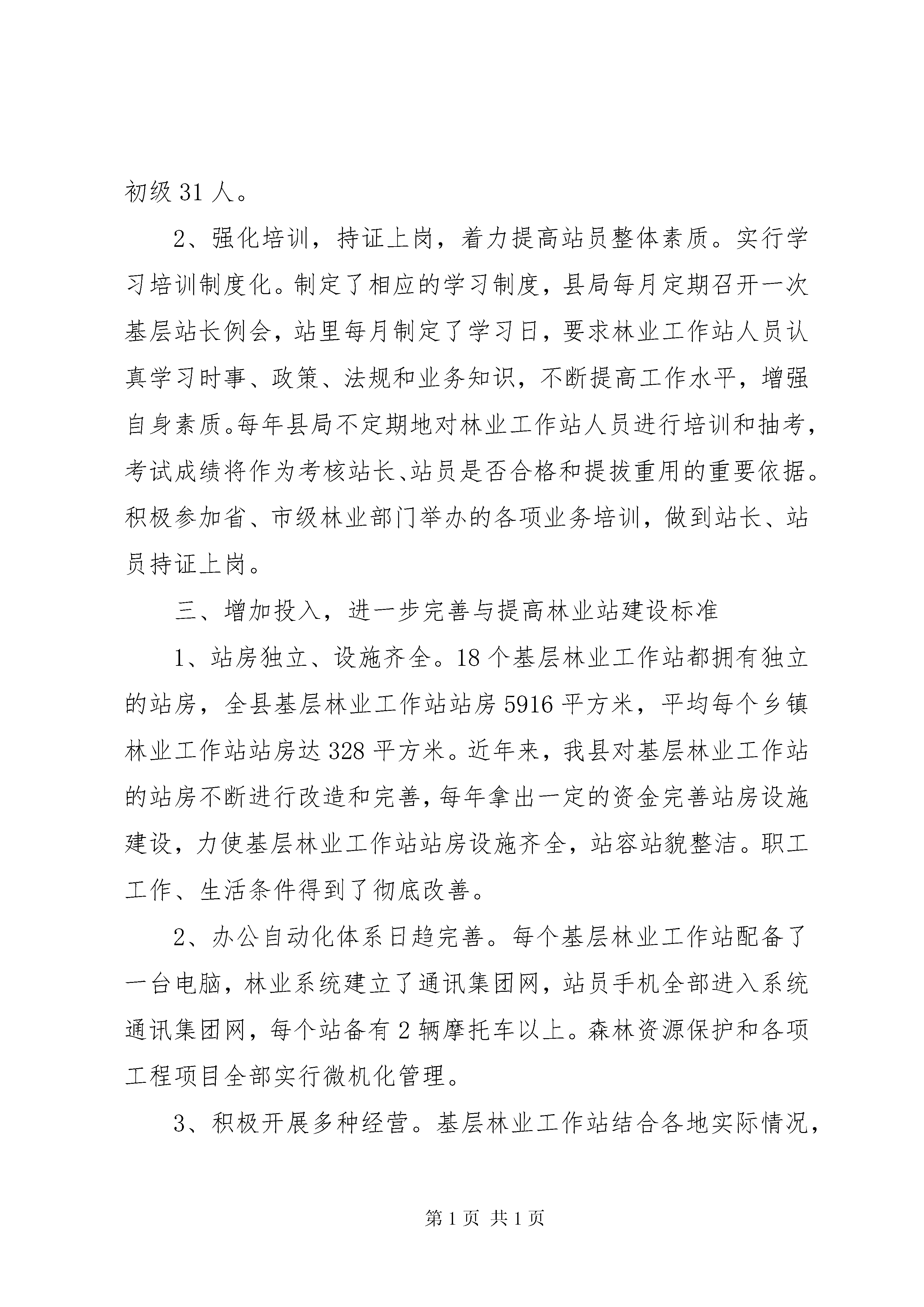 初级 31 人。

2、强化培训，持证上岗，着力提高站员整体素质。实行学习培训制度化。制定了相应的学习制度，县局每月定期召开一次基层站长例会，站里每月制定了学习日，要求林业工作站人员认真学习时事、政策、法规和业务知识，不断提高工作水平，增强自身素质。每年县局不定期地对林业工作站人员进行培训和抽考，考试成绩将作为考核站长、站员是否合格和提拔重用的重要依据。积极参加省、市级林业部门举办的各项业务培训，做到站长、站员持证上岗。

三、增加投入，进一步完善与提高林业站建设标准

1、站房独立、设施齐全。18 个基层林业工作站都拥有独立的站房，全县基层林业工作站站房 5916 平方米，平均每个乡镇林业工作站站房达 328 平方米。近年来，我县对基层林业工作站的站房不断进行改造和完善，每年拿出一定的资金完善站房设施建设，力使基层林业工作站站房设施齐全，站容站貌整洁。职工工作、生活条件得到了彻底改善。

2、办公自动化体系日趋完善。每个基层林业工作站配备了一台电脑，林业系统建立了通讯集团网，站员手机全部进入系统通讯集团网，每个站备有 2 辆摩托车以上。森林资源保护和各项工程项目全部实行微机化管理。

3、积极开展多种经营。基层林业工作站结合各地实际情况，

第 1 页 共 1 页